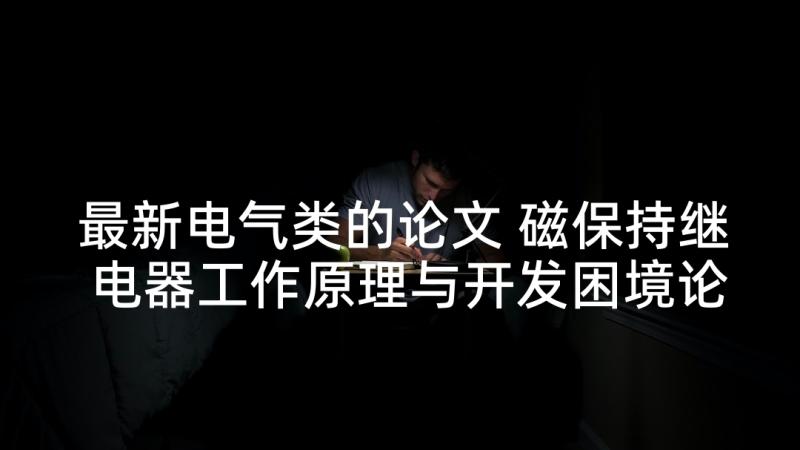 最新电气类的论文 磁保持继电器工作原理与开发困境论